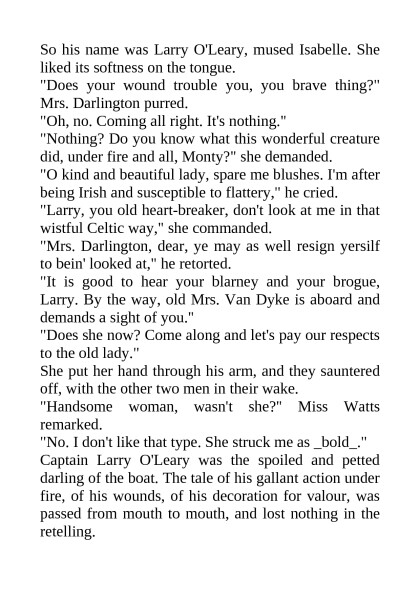 So his name was Larry O'Leary, mused Isabelle. She liked its softness on the tongue.
"Does your wound trouble you, you brave thing?" Mrs. Darlington purred.
"Oh, no. Coming all right. It's nothing."
"Nothing? Do you know what this wonderful creature did, under fire and all, Monty?" she demanded.
"O kind and beautiful lady, spare me blushes. I'm after being Irish and susceptible to flattery," he cried.
"Larry, you old heart-breaker, don't look at me in that wistful Celtic way," she commanded.
"Mrs. Darlington, dear, ye may as well resign yersilf to bein' looked at," he retorted.
"It is good to hear your blarney and your brogue, Larry. By the way, old Mrs. Van Dyke is aboard and demands a sight of you."
"Does she now? Come along and let's pay our respects to the old lady."
She put her hand through his arm, and they sauntered off, with the other two men in their wake.
"Handsome woman, wasn't she?" Miss Watts remarked.
"No. I don't like that type. She struck me as _bold_."
Captain Larry O'Leary was the spoiled and petted darling of the boat. The tale of his gallant action under fire, of his wounds, of his decoration for valour, was passed from mouth to mouth, and lost nothing in the retelling.